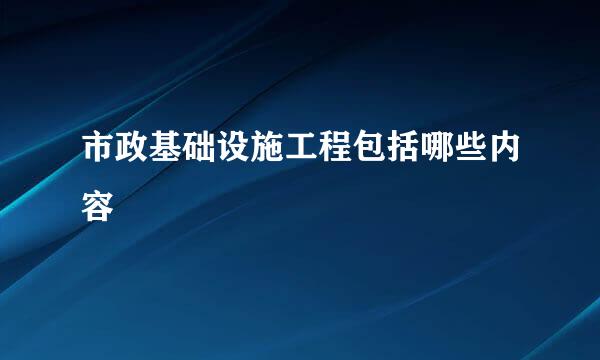 市政基础设施工程包括哪些内容